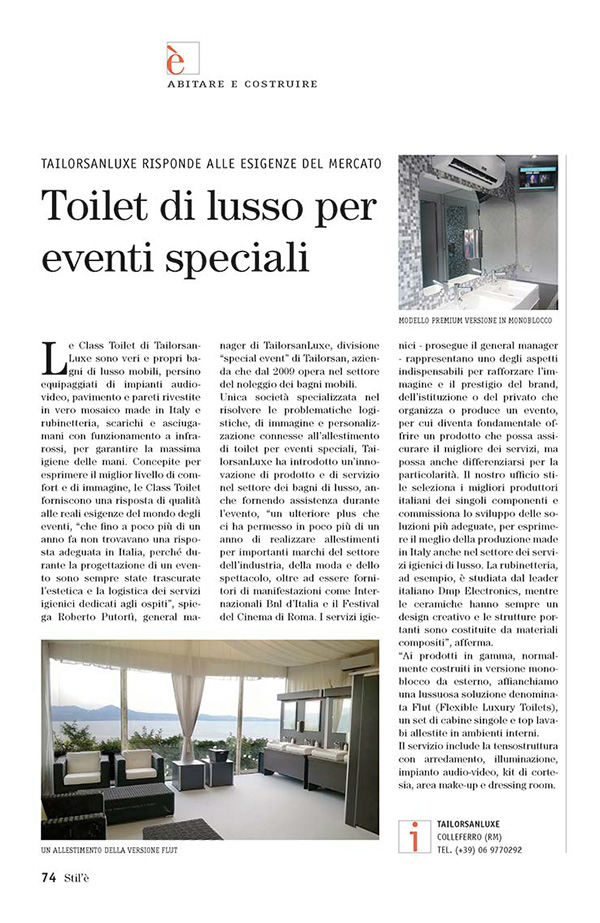 è
ABITARE E COSTRUIRE

TAILORSANLUXE RISPONDE ALLE ESIGENZE DEL MERCATO

Toilet di lusso per eventi speciali

MODELLO PREMIUM VERSIONE IN MONOBLOCCO

Le Class Toilet di TailorsanLuxe sono veri e propri bagni di lusso mobili, persino equipaggiati di impianti audio-video, pavimento e pareti rivestite in vero mosaico made in Italy e rubinetteria, scarichi e asciugamani con funzionamento a infrarossi, per garantire la massima igiene delle mani. Concepite per esprimere il miglior livello di comfort e di immagine, le Class Toilet forniscono una risposta di qualità alle reali esigenze del mondo degli eventi, "che fino a poco più di un anno fa non trovavano una risposta adeguata in Italia, perché durante la progettazione di un evento sono sempre state trascurate l'estetica e la logistica dei servizi igienici dedicati agli ospiti", spiega Roberto Putortì, general manager di TailorsanLuxe, divisione "special event" di Tailorsan, azienda che dal 2009 opera nel settore del noleggio dei bagni mobili.
Unica società specializzata nel risolvere le problematiche logistiche, di immagine e personalizzazione connesse all'allestimento di toilet per eventi speciali, TailorsanLuxe ha introdotto un'innovazione di prodotto e di servizio nel settore dei bagni di lusso, anche fornendo assistenza durante l'evento, "un ulteriore plus che ci ha permesso in poco più di un anno di realizzare allestimenti per importanti marchi del settore dell'industria, della moda e dello spettacolo, oltre ad essere fornitori di manifestazioni come Internazionali Bnl d'Italia e il Festival del Cinema di Roma. I servizi igienici - prosegue il general manager - rappresentano uno degli aspetti indispensabili per rafforzare l'immagine e il prestigio del brand, dell'istituzione o del privato che organizza o produce un evento, per cui diventa fondamentale offrire un prodotto che possa assicurare il migliore dei servizi, ma possa anche differenziarsi per la particolarità. Il nostro ufficio stile seleziona i migliori produttori italiani dei singoli componenti e commissiona lo sviluppo delle soluzioni più adeguate, per esprimere il meglio della produzione made in Italy anche nel settore dei servizi igienici di lusso. La rubinetteria, ad esempio, è studiata dal leader italiano Dmp Electronics, mentre le ceramiche hanno sempre un design creativo e le strutture portanti sono costituite da materiali compositi", afferma.
"Ai prodotti in gamma, normalmente costruiti in versione monoblocco da esterno, affianchiamo una lussuosa soluzione denominata Flut (Flexible Luxury Toilets), un set di cabine singole e top lavabi allestite in ambienti interni.
Il servizio include la tensostruttura con arredamento, illuminazione, impianto audio-video, kit di cortesia, area make-up e dressing room.

UN ALLESTIMENTO DELLA VERSIONE FLUT

i
TAILORSANLUXE
COLLEFERRO (RM)
TEL. (+39) 06 9770292

74 Stil'è